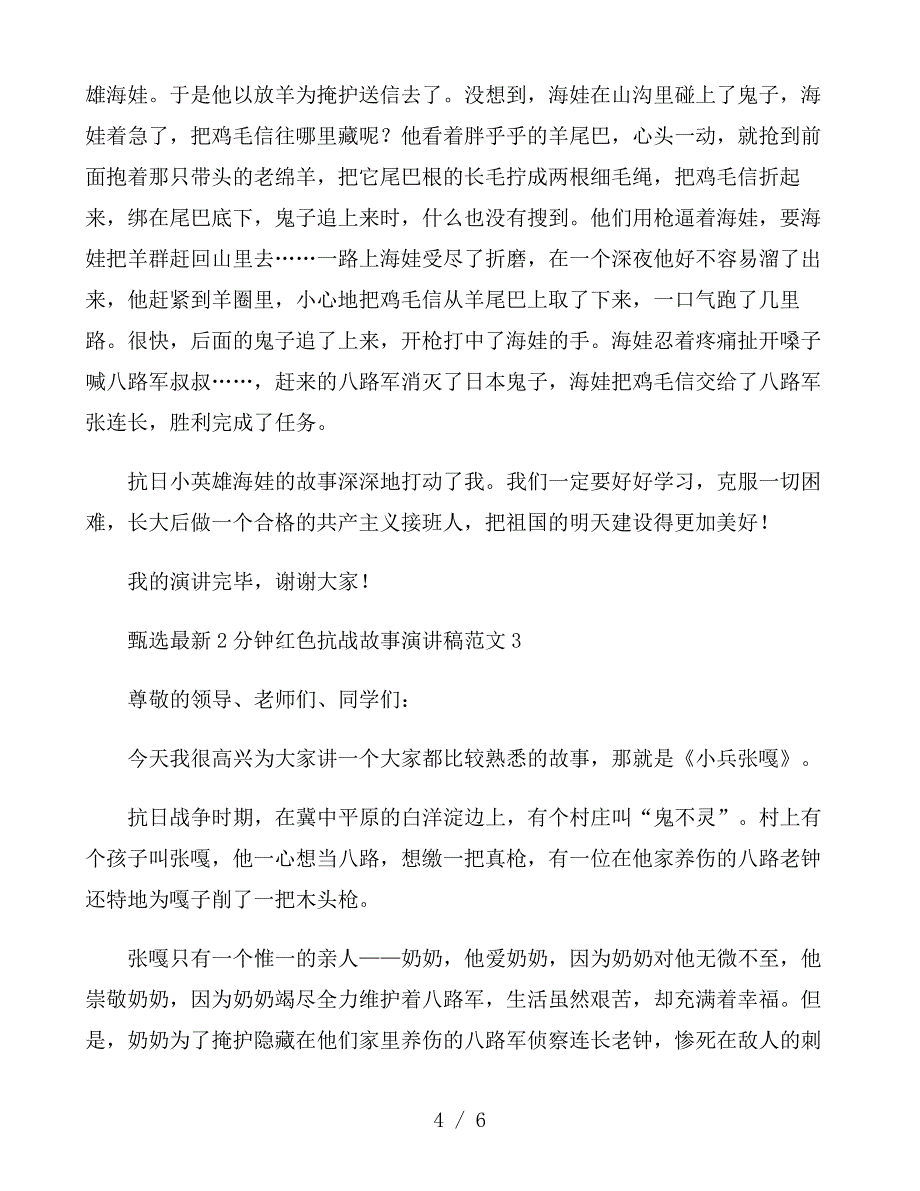 雄海娃。于是他以放羊为掩护送信去了。没想到，海娃在山沟里碰上了鬼子，海娃着急了，把鸡毛信往哪里藏呢？他看着胖乎乎的羊尾巴，心头一动，就抢到前面抱着那只带头的老绵羊，把它尾巴根的长毛拧成两根细毛绳，把鸡毛信折起来，绑在尾巴底下，鬼子追上来时，什么也没有搜到。他们用枪逼着海娃，要海娃把羊群赶回山里去……一路上海娃受尽了折磨，在一个深夜他好不容易溜了出来，他赶紧到羊圈里，小心地把鸡毛信从羊尾巴上取了下来，一口气跑了几里路。很快，后面的鬼子追了上来，开枪打中了海娃的手。海娃忍着疼痛扯开嗓子喊八路军叔叔……，赶来的八路军消灭了日本鬼子，海娃把鸡毛信交给了八路军张连长，胜利完成了任务。

抗日小英雄海娃的故事深深地打动了我。我们一定要好好学习，克服一切困难，长大后做一个合格的共产主义接班人，把祖国的明天建设得更加美好！

我的演讲完毕，谢谢大家！

甄选最新 2 分钟红色抗战故事演讲稿范文 3

尊敬的领导、老师们、同学们：

今天我很高兴为大家讲一个大家都比较熟悉的故事，那就是《小兵张嘎》。

抗日战争时期，在冀中平原的白洋淀边上，有个村庄叫“鬼不灵”。村上有个孩子叫张嘎，他一心想当八路，想缴一把真枪，有一位在他家养伤的八路老钟还特地为嘎子削了一把木头枪。

张嘎只有一个惟一的亲人——奶奶，他爱奶奶，因为奶奶对他无微不至，他崇敬奶奶，因为奶奶竭尽全力维护着八路军，生活虽然艰苦，却充满着幸福。但是，奶奶为了掩护隐藏在他们家里养伤的八路军侦察连长老钟，惨死在敌人的刺

4 / 6